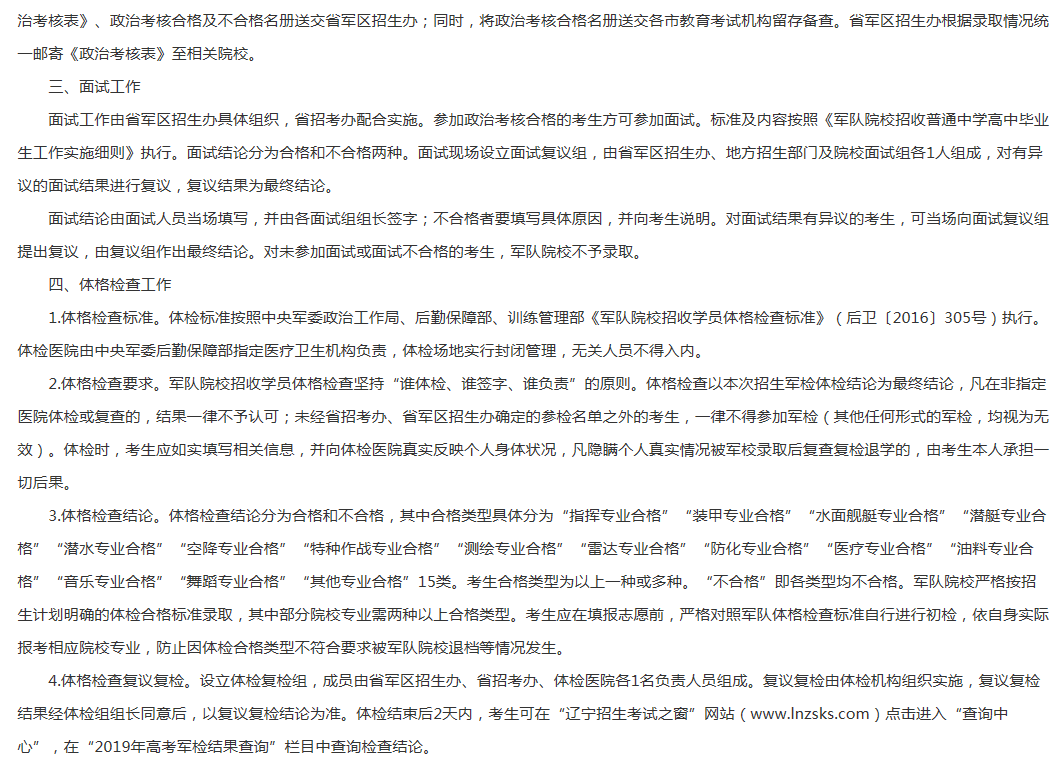 治考核表》、政治考核合格及不合格名册送交省军区招生办；同时，将政治考核合格名册送交各市教育考试机构留存备查。省军区招生办根据录取情况统一邮寄《政治考核表》至相关院校。

三、面试工作

面试工作由省军区招生办具体组织，省招考办配合实施。参加政治考核合格的考生方可参加面试。标准及内容按照《军队院校招收普通中学高中毕业生工作实施细则》执行。面试结论分为合格和不合格两种。面试现场设立面试复议组，由省军区招生办、地方招生部门及院校面试组各1人组成，对有异议的面试结果进行复议，复议结果为最终结论。

面试结论由面试人员当场填写，并由各面试组组长签字；不合格者要填写具体原因，并向考生说明。对面试结果有异议的考生，可当场向面试复议组提出复议，由复议组作出最终结论。对未参加面试或面试不合格的考生，军队院校不予录取。

四、体格检查工作

1.体格检查标准。体检标准按照中央军委政治工作局、后勤保障部、训练管理部《军队院校招收学员体格检查标准》（后卫〔2016〕305号）执行。体检医院由中央军委后勤保障部指定医疗卫生机构负责，体检场地实行封闭管理，无关人员不得入内。

2.体格检查要求。军队院校招收学员体格检查坚持“谁体检、谁签字、谁负责”的原则。体格检查以本次招生军检体检结论为最终结论，凡在非指定医院体检或复查的，结果一律不予认可；未经省招考办、省军区招生办确定的参检名单之外的考生，一律不得参加军检（其他任何形式的军检，均视为无效）。体检时，考生应如实填写相关信息，并向体检医院真实反映个人身体状况，凡隐瞒个人真实情况被军校录取后复查复检退学的，由考生本人承担一切后果。

3.体格检查结论。体格检查结论分为合格和不合格，其中合格类型具体分为“指挥专业合格”“装甲专业合格”“水面舰艇专业合格”“潜艇专业合格”“潜水专业合格”“空降专业合格”“特种作战专业合格”“测绘专业合格”“雷达专业合格”“防化专业合格”“医疗专业合格”“油料专业合格”“音乐专业合格”“舞蹈专业合格”“其他专业合格”15类。考生合格类型为以上一种或多种。“不合格”即各类型均不合格。军队院校严格按招生计划明确的体检合格标准录取，其中部分院校专业需两种以上合格类型。考生应在填报志愿前，严格对照军队体格检查标准自行进行初检，依自身实际报考相应院校专业，防止因体检合格类型不符合要求被军队院校退档等情况发生。

4.体格检查复议复检。设立体检复检组，成员由省军区招生办、省招考办、体检医院各1名负责人员组成。复议复检由体检机构组织实施，复议复检结果经体检组组长同意后，以复议复检结论为准。体检结束后2天内，考生可在“辽宁招生考试之窗”网站（www.lnzsks.com）点击进入“查询中心”，在“2019年高考军检结果查询”栏目中查询检查结论。